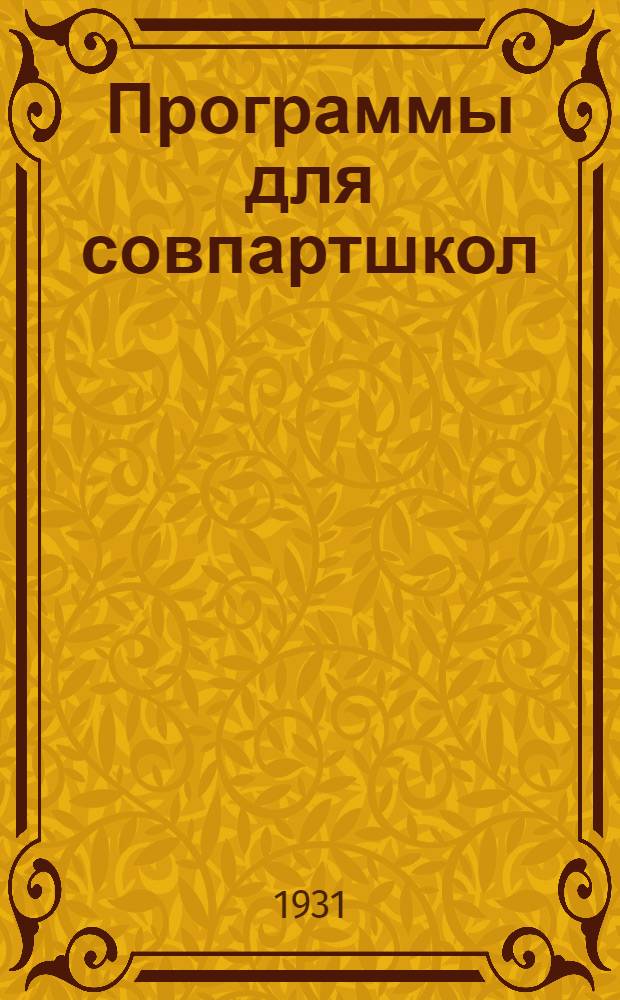 Программы для совпартшкол

1931